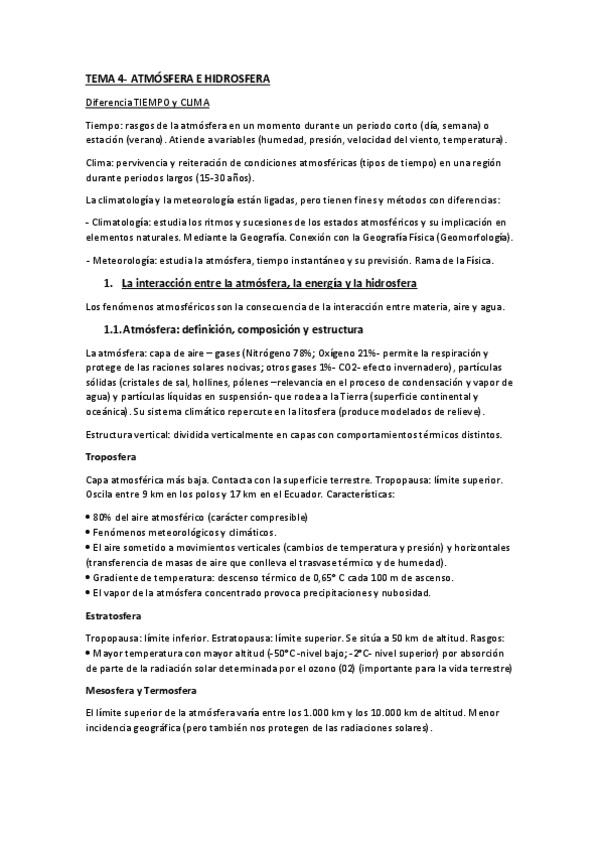 TEMA 4- ATMÓSFERA E HIDROSFERA

Diferencia TIEMPO y CLIMA

Tiempo: rasgos de la atmósfera en un momento durante un periodo corto (día, semana) o estación (verano). Atiende a variables (humedad, presión, velocidad del viento, temperatura).

Clima: pervivencia y reiteración de condiciones atmosféricas (tipos de tiempo) en una región durante periodos largos (15-30 años).

La climatología y la meteorología están ligadas, pero tienen fines y métodos con diferencias:

- Climatología: estudia los ritmos y sucesiones de los estados atmosféricos y su implicación en elementos naturales. Mediante la Geografía. Conexión con la Geografía Física (Geomorfología).

- Meteorología: estudia la atmósfera, tiempo instantáneo y su previsión. Rama de la Física.

1. La interacción entre la atmósfera, la energía y la hidrosfera

Los fenómenos atmosféricos son la consecuencia de la interacción entre materia, aire y agua.

1.1. Atmósfera: definición, composición y estructura

La atmósfera: capa de aire – gases (Nitrógeno 78%; Oxígeno 21%- permite la respiración y protege de las raciones solares nocivas; otros gases 1%- CO2- efecto invernadero), partículas sólidas (cristales de sal, hollines, pólenes –relevancia en el proceso de condensación y vapor de agua) y partículas líquidas en suspensión- que rodea a la Tierra (superficie continental y oceánica). Su sistema climático repercute en la litosfera (produce modelados de relieve).

Estructura vertical: dividida verticalmente en capas con comportamientos térmicos distintos.

Troposfera

Capa atmosférica más baja. Contacta con la superficie terrestre. Tropopausa: límite superior. Oscila entre 9 km en los polos y 17 km en el Ecuador. Características:

• 80% del aire atmosférico (carácter compresible)
• Fenómenos meteorológicos y climáticos.
• El aire sometido a movimientos verticales (cambios de temperatura y presión) y horizontales (transferencia de masas de aire que conlleva el trasvase térmico y de humedad).
• Gradiente de temperatura: descenso térmico de 0,65° C cada 100 m de ascenso.
• El vapor de la atmósfera concentrado provoca precipitaciones y nubosidad.

Estratosfera

Tropopausa: límite inferior. Estratopausa: límite superior. Se sitúa a 50 km de altitud. Rasgos:
• Mayor temperatura con mayor altitud (-50°C-nivel bajo; -2°C- nivel superior) por absorción de parte de la radiación solar determinada por el ozono (02) (importante para la vida terrestre)

Mesosfera y Termosfera

El límite superior de la atmósfera varía entre los 1.000 km y los 10.000 km de altitud. Menor incidencia geográfica (pero también nos protegen de las radiaciones solares).